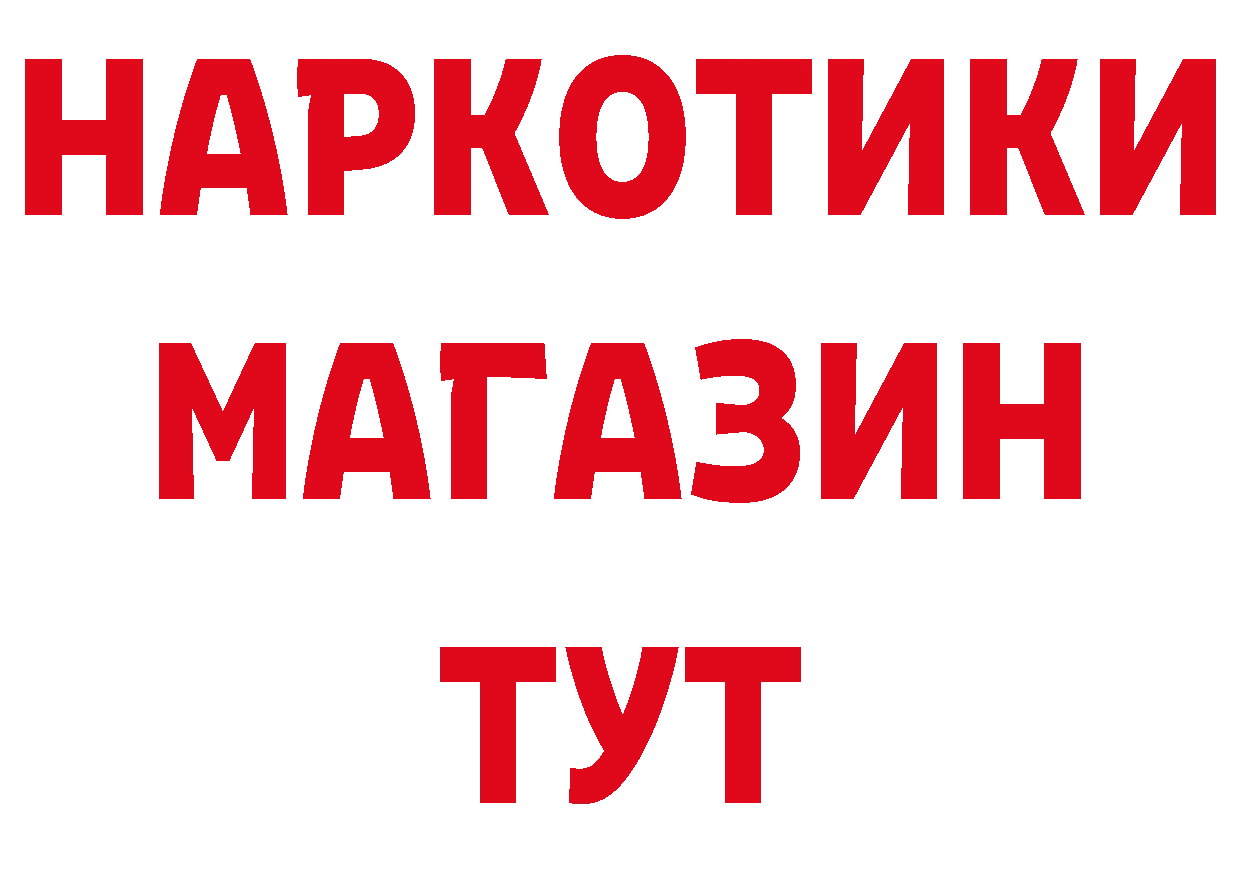 НАРКОТИКИ
МАГАЗИН
ТУТ